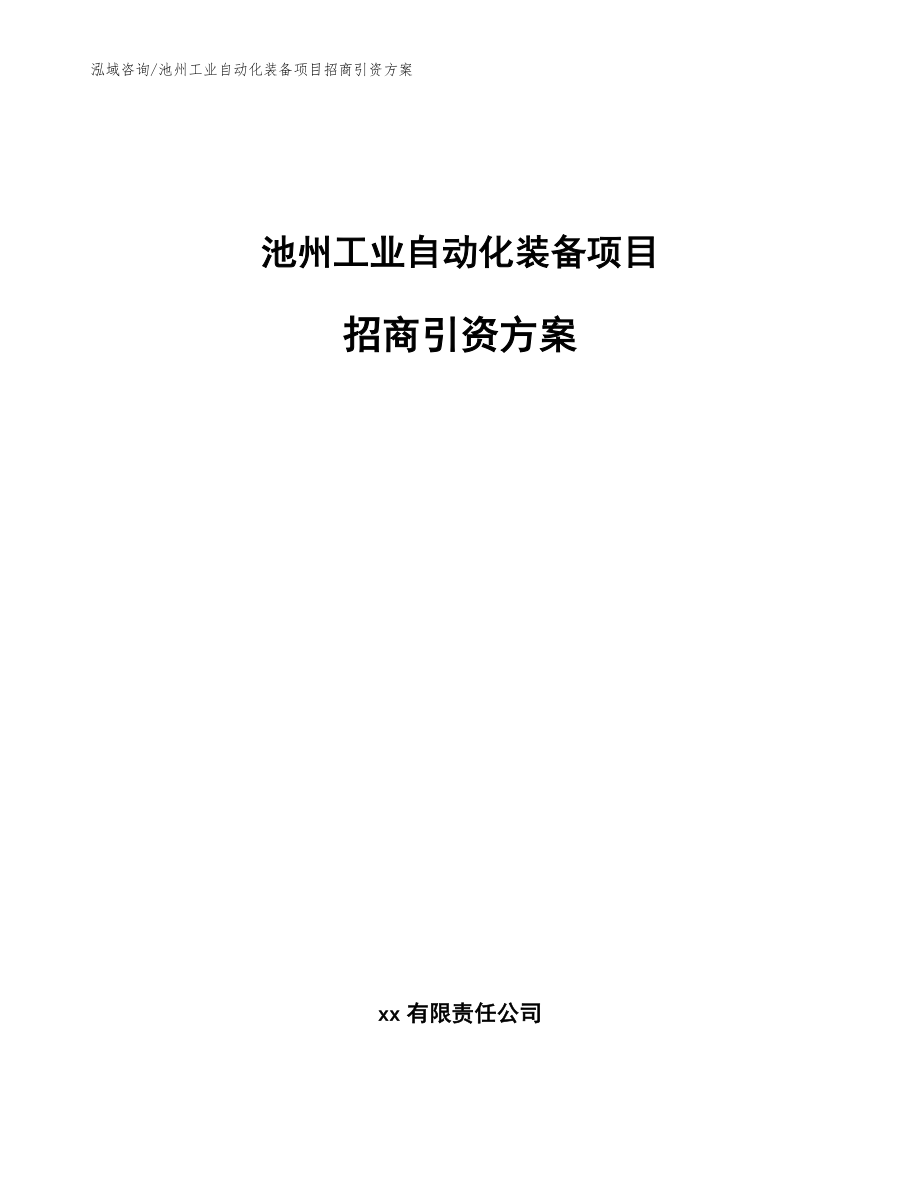 泓域咨询/池州工业自动化装备项目招商引资方案

池州工业自动化装备项目

招商引资方案

xx 有限责任公司